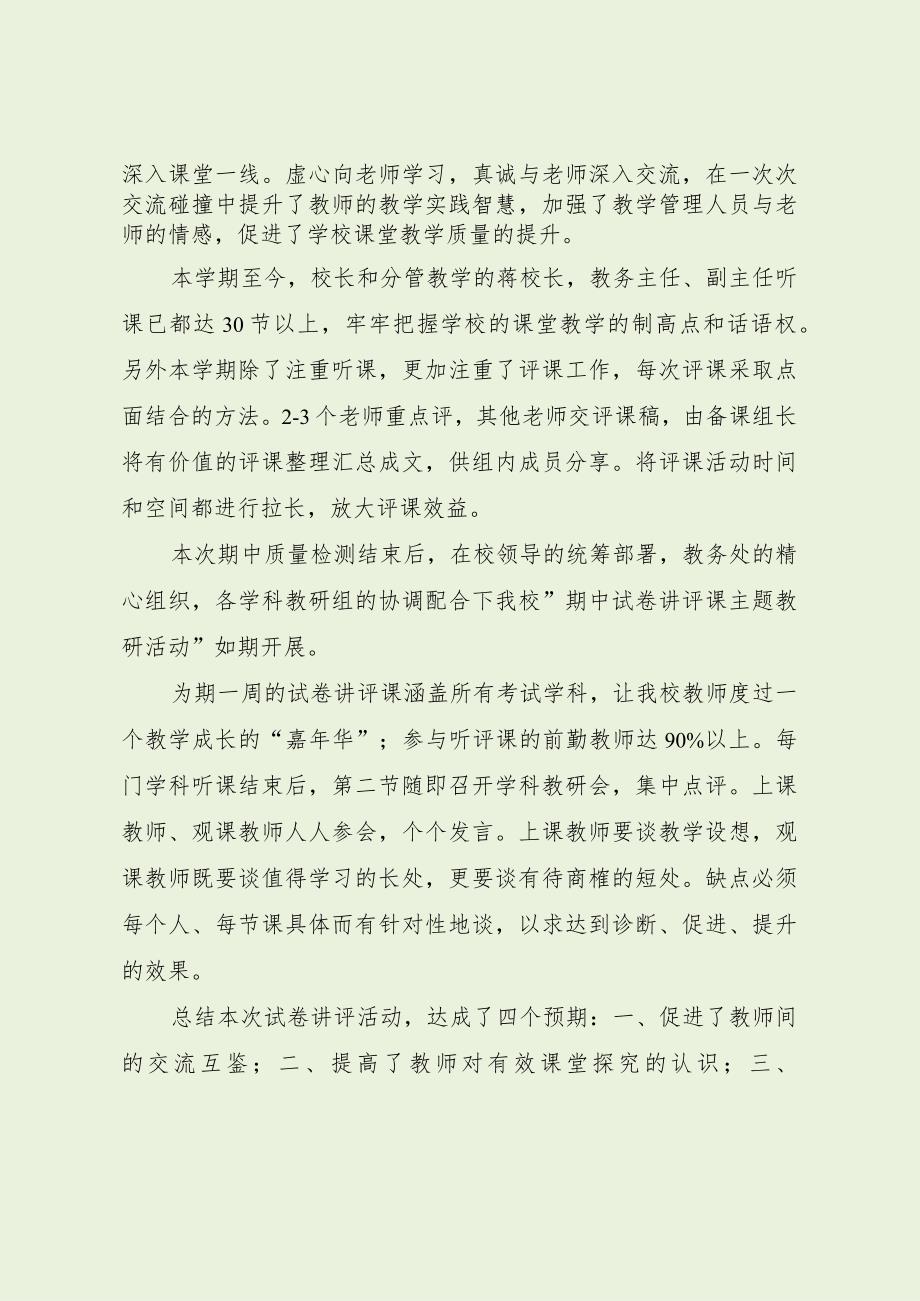 深入课堂一线。虚心向老师学习，真诚与老师深入交流，在一次次交流碰撞中提升了教师的教学实践智慧，加强了教学管理人员与老师的情感，促进了学校课堂教学质量的提升。

本学期至今，校长和分管教学的蒋校长，教务主任、副主任听课已都达 30 节以上，牢牢把握学校的课堂教学的制高点和话语权。另外本学期除了注重听课，更加注重了评课工作，每次评课采取点面结合的方法。2-3 个老师重点评，其他老师交评课稿，由备课组长将有价值的评课整理汇总成文，供组内成员分享。将评课活动时间和空间都进行拉长，放大评课效益。

本次期中质量检测结束后，在校领导的统筹部署，教务处的精心组织，各学科教研组的协调配合下我校”期中试卷讲评课主题教研活动”如期开展。

为期一周的试卷讲评课涵盖所有考试学科，让我校教师度过一个教学成长的“嘉年华”；参与听评课的前勤教师达 90%以上。每门学科听课结束后，第二节随即召开学科教研会，集中点评。上课教师、观课教师人人参会，个个发言。上课教师要谈教学设想，观课教师既要谈值得学习的长处，更要谈有待商榷的短处。缺点必须每个人、每节课具体而有针对性地谈，以求达到诊断、促进、提升的效果。

总结本次试卷讲评活动，达成了四个预期：一、促进了教师间的交流互鉴；二、提高了教师对有效课堂探究的认识；三、